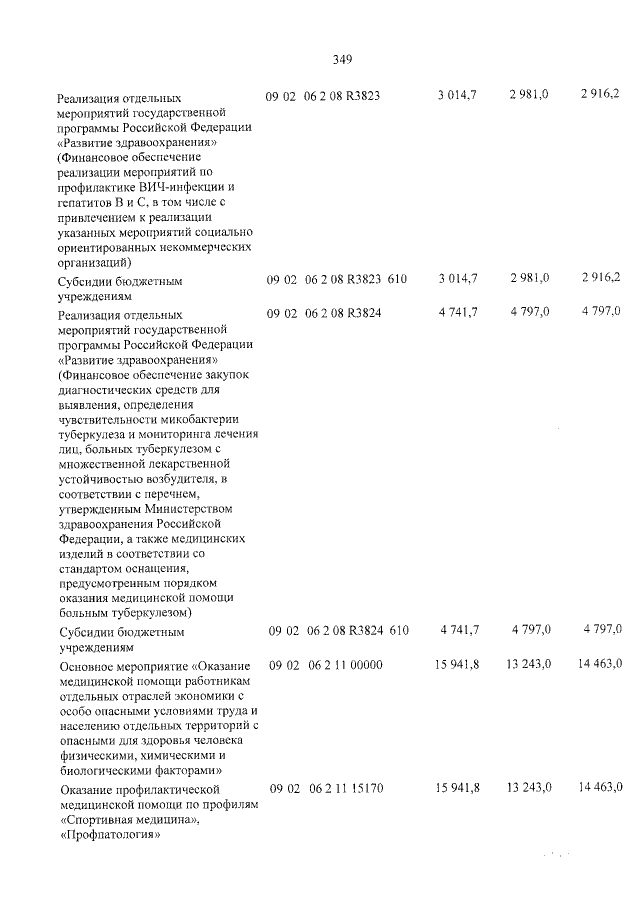 349

| Реализация отдельных мероприятий государственной программы Российской Федерации «Развитие здравоохранения» (Финансовое обеспечение реализации мероприятий по профилактике ВИЧ-инфекции и гепатитов В и С, в том числе с привлечением к реализации указанных мероприятий социально ориентированных некоммерческих организаций) | 09 02 06 2 08 R3823 | 3 014,7 | 2 981,0 | 2 916,2 |
|---|---|---|---|---|
| Субсидии бюджетным учреждениям | 09 02 06 2 08 R3823 610 | 3 014,7 | 2 981,0 | 2 916,2 |
| Реализация отдельных мероприятий государственной программы Российской Федерации «Развитие здравоохранения» (Финансовое обеспечение закупок диагностических средств для выявления, определения чувствительности микобактерии туберкулеза и мониторинга лечения лиц, больных туберкулезом с множественной лекарственной устойчивостью возбудителя, в соответствии с перечнем, утвержденным Министерством здравоохранения Российской Федерации, а также медицинских изделий в соответствии со стандартом оснащения, предусмотренным порядком оказания медицинской помощи больным туберкулезом) | 09 02 06 2 08 R3824 | 4 741,7 | 4 797,0 | 4 797,0 |
| Субсидии бюджетным учреждениям | 09 02 06 2 08 R3824 610 | 4 741,7 | 4 797,0 | 4 797,0 |
| Основное мероприятие «Оказание медицинской помощи работникам отдельных отраслей экономики с особо опасными условиями труда и населению отдельных территорий с опасными для здоровья человека физическими, химическими и биологическими факторами» | 09 02 06 2 11 00000 | 15 941,8 | 13 243,0 | 14 463,0 |
| Оказание профилактической медицинской помощи по профилям «Спортивная медицина», «Профпатология» | 09 02 06 2 11 15170 | 15 941,8 | 13 243,0 | 14 463,0 |